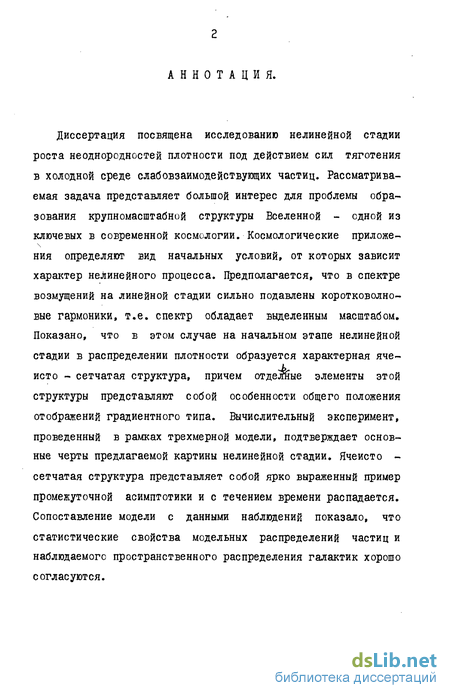 2

АННОТАЦИЯ.

Диссертация посвящена исследованию нелинейной стадии роста неоднородностей плотности под действием сил тяготения в холодной среде слабовзаимодействующих частиц. Рассматриваемая задача представляет большой интерес для проблемы образования крупномасштабной структуры Вселенной - одной из ключевых в современной космологии. Космологические приложения определяют вид начальных условий, от которых зависит характер нелинейного процесса. Предполагается, что в спектре возмущений на линейной стадии сильно подавлены коротковолновые гармоники, т.е. спектр обладает выделенным масштабом. Показано, что в этом случае на начальном этапе нелинейной стадии в распределении плотности образуется характерная ячеисто - сетчатая структура, причем отдельные элементы этой структуры представляют собой особенности общего положения отображений градиентного типа. Вычислительный эксперимент, проведенный в рамках трехмерной модели, подтверждает основные черты предлагаемой картины нелинейной стадии. Ячеисто - сетчатая структура представляет собой ярко выраженный пример промежуточной асимптотики и с течением времени распадается. Сопоставление модели с данными наблюдений показало, что статистические свойства модельных распределений частиц и наблюдаемого пространственного распределения галактик хорошо согласуются.

dsLib.net
библиотека диссертаций